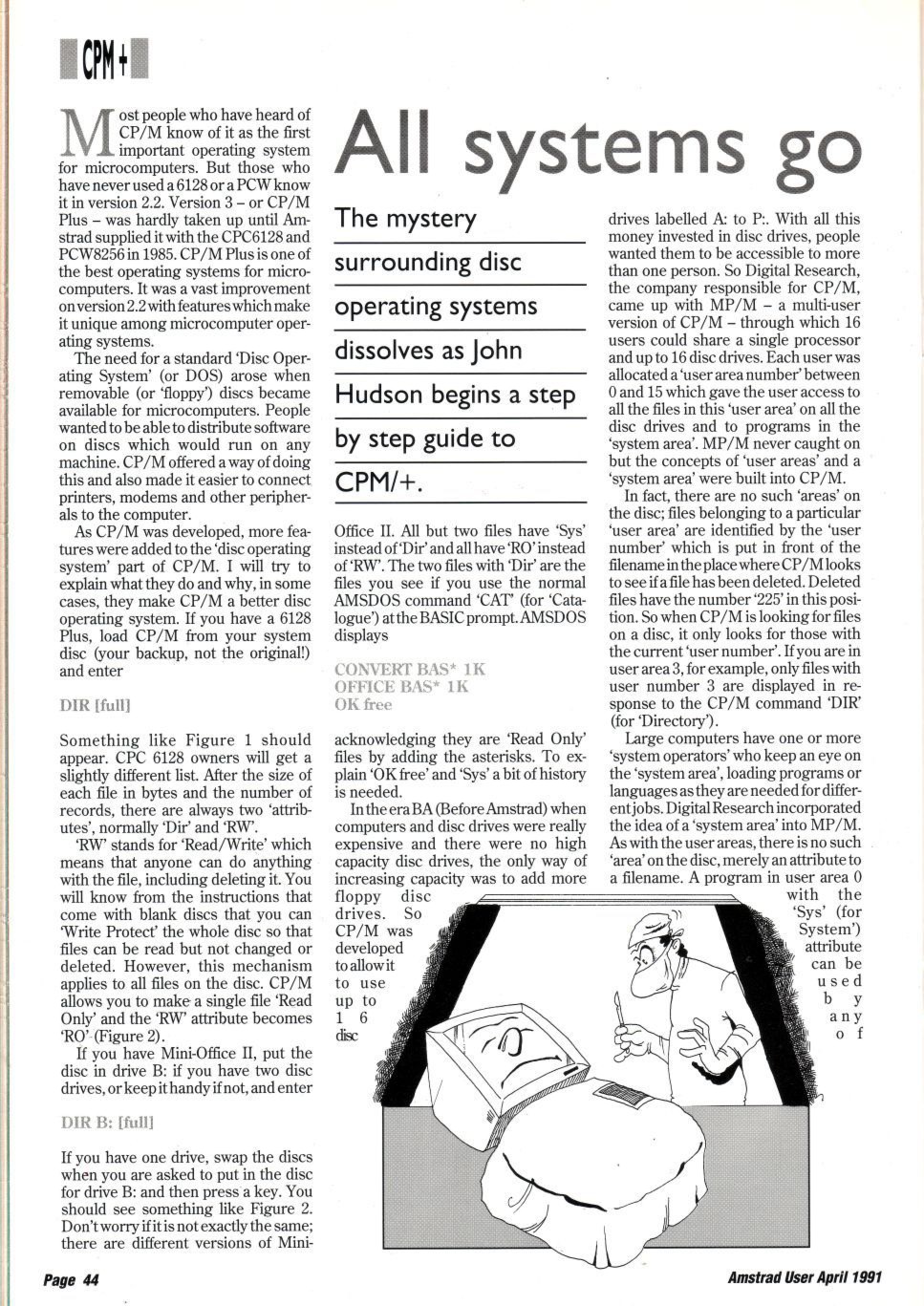 CPM+

All systems go

The mystery surrounding disc operating systems dissolves as John Hudson begins a step by step guide to CPM/+.

Most people who have heard of CP/M know of it as the first important operating system for microcomputers. But those who have never used a 6128 or a PCW know it in version 2.2. Version 3 – or CP/M Plus – was hardly taken up until Amstrad supplied it with the CPC6128 and PCW8256 in 1985. CP/M Plus is one of the best operating systems for microcomputers. It was a vast improvement on version 2.2 with features which make it unique among microcomputer operating systems.

The need for a standard 'Disc Operating System' (or DOS) arose when removable (or 'floppy') discs became available for microcomputers. People wanted to be able to distribute software on discs which would run on any machine. CP/M offered a way of doing this and also made it easier to connect printers, modems and other peripherals to the computer.

As CP/M was developed, more features were added to the 'disc operating system' part of CP/M. I will try to explain what they do and why, in some cases, they make CP/M a better disc operating system. If you have a 6128 Plus, load CP/M from your system disc (your backup, not the original!) and enter

DIR [full]

Something like Figure 1 should appear. CPC 6128 owners will get a slightly different list. After the size of each file in bytes and the number of records, there are always two 'attributes', normally 'Dir' and 'RW'.

'RW' stands for 'Read/Write' which means that anyone can do anything with the file, including deleting it. You will know from the instructions that come with blank discs that you can 'Write Protect' the whole disc so that files can be read but not changed or deleted. However, this mechanism applies to all files on the disc. CP/M allows you to make a single file 'Read Only' and the 'RW' attribute becomes 'RO' (Figure 2).

If you have Mini-Office II, put the disc in drive B: if you have two disc drives, or keep it handy if not, and enter

DIR B: [full]

If you have one drive, swap the discs when you are asked to put in the disc for drive B: and then press a key. You should see something like Figure 2. Don't worry if it is not exactly the same; there are different versions of Mini-Office II. All but two files have 'Sys' instead of 'Dir' and all have 'RO' instead of 'RW'. The two files with 'Dir' are the files you see if you use the normal AMSDOS command 'CAT' (for 'Catalogue') at the BASIC prompt. AMSDOS displays

CONVERT BAS* 1K
OFFICE BAS* 1K
OK free

acknowledging they are 'Read Only' files by adding the asterisks. To explain 'OK free' and 'Sys' a bit of history is needed.

In the era BA (Before Amstrad) when computers and disc drives were really expensive and there were no high capacity disc drives, the only way of increasing capacity was to add more floppy disc drives. So CP/M was developed to allow it to use up to 16 disc drives labelled A: to P:. With all this money invested in disc drives, people wanted them to be accessible to more than one person. So Digital Research, the company responsible for CP/M, came up with MP/M – a multi-user version of CP/M – through which 16 users could share a single processor and up to 16 disc drives. Each user was allocated a 'user area number' between 0 and 15 which gave the user access to all the files in this 'user area' on all the disc drives and to programs in the 'system area'. MP/M never caught on but the concepts of 'user areas' and a 'system area' were built into CP/M.

In fact, there are no such 'areas' on the disc; files belonging to a particular 'user area' are identified by the 'user number' which is put in front of the filename in the place where CP/M looks to see if a file has been deleted. Deleted files have the number '225' in this position. So when CP/M is looking for files on a disc, it only looks for those with the current 'user number'. If you are in user area 3, for example, only files with user number 3 are displayed in response to the CP/M command 'DIR' (for 'Directory').

Large computers have one or more 'system operators' who keep an eye on the 'system area', loading programs or languages as they are needed for different jobs. Digital Research incorporated the idea of a 'system area' into MP/M. As with the user areas, there is no such 'area' on the disc, merely an attribute to a filename. A program in user area 0 with the 'Sys' (for System') attribute can be used by any of

Page 44 Amstrad User April 1991